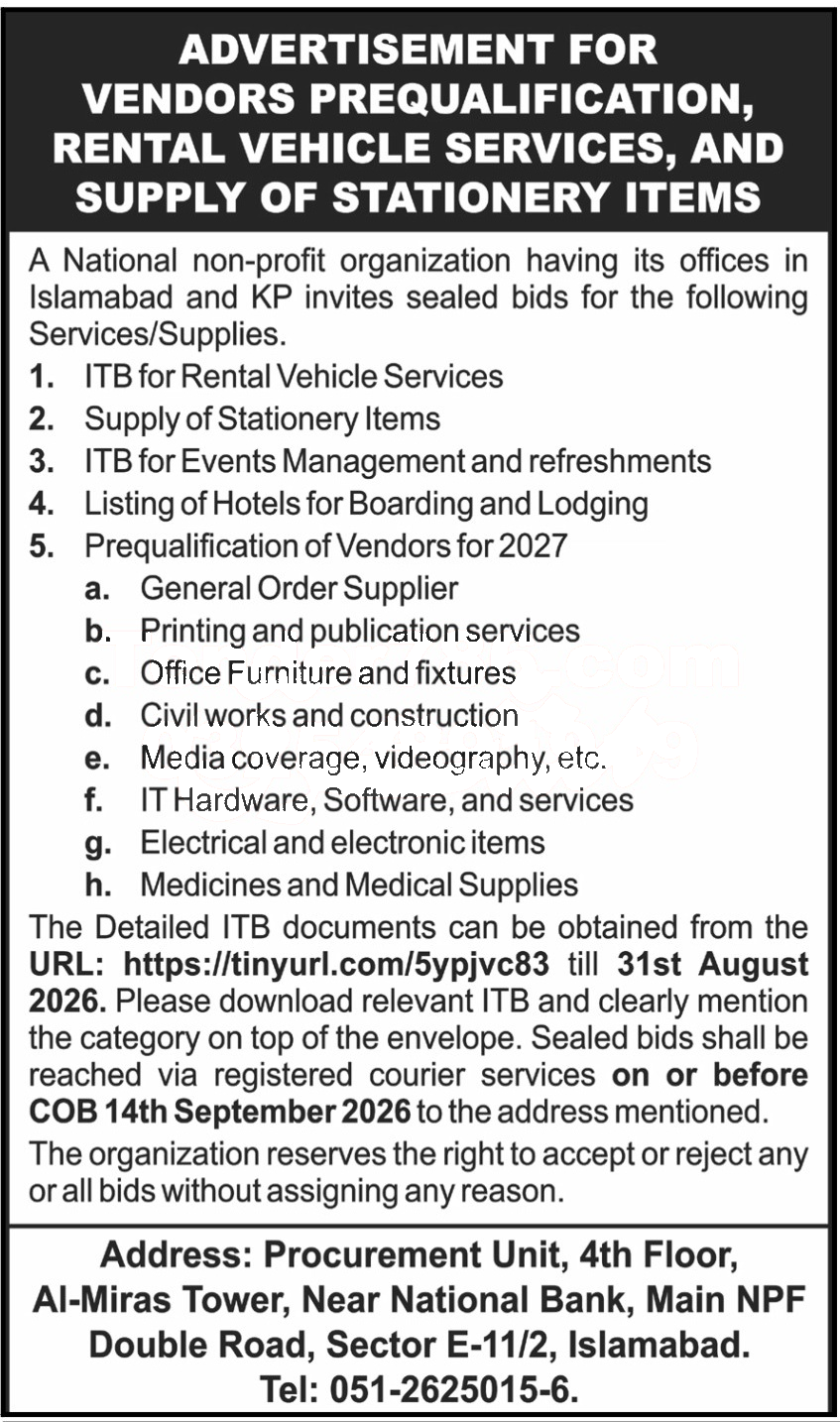 ADVERTISEMENT FOR VENDORS PREQUALIFICATION, RENTAL VEHICLE SERVICES, AND SUPPLY OF STATIONERY ITEMS

A National non-profit organization having its offices in Islamabad and KP invites sealed bids for the following Services/Supplies.

1. ITB for Rental Vehicle Services
2. Supply of Stationery Items
3. ITB for Events Management and refreshments
4. Listing of Hotels for Boarding and Lodging
5. Prequalification of Vendors for 2027
a. General Order Supplier
b. Printing and publication services
c. Office Furniture and fixtures
d. Civil works and construction
e. Media coverage, videography, etc.
f. IT Hardware, Software, and services
g. Electrical and electronic items
h. Medicines and Medical Supplies

The Detailed ITB documents can be obtained from the URL: https://tinyurl.com/5ypjvc83 till 31st August 2026. Please download relevant ITB and clearly mention the category on top of the envelope. Sealed bids shall be reached via registered courier services on or before COB 14th September 2026 to the address mentioned.

The organization reserves the right to accept or reject any or all bids without assigning any reason.

Address: Procurement Unit, 4th Floor, Al-Miras Tower, Near National Bank, Main NPF Double Road, Sector E-11/2, Islamabad.
Tel: 051-2625015-6.